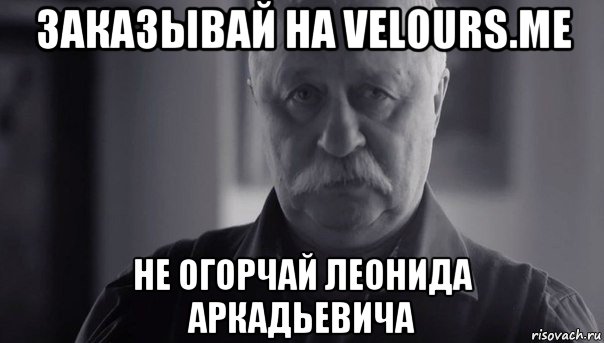 ЗАКАЗЫВАЙ НА VELOURS.ME

НЕ ОГОРЧАЙ ЛЕОНИДА АРКАДЬЕВИЧА

risovach.ru